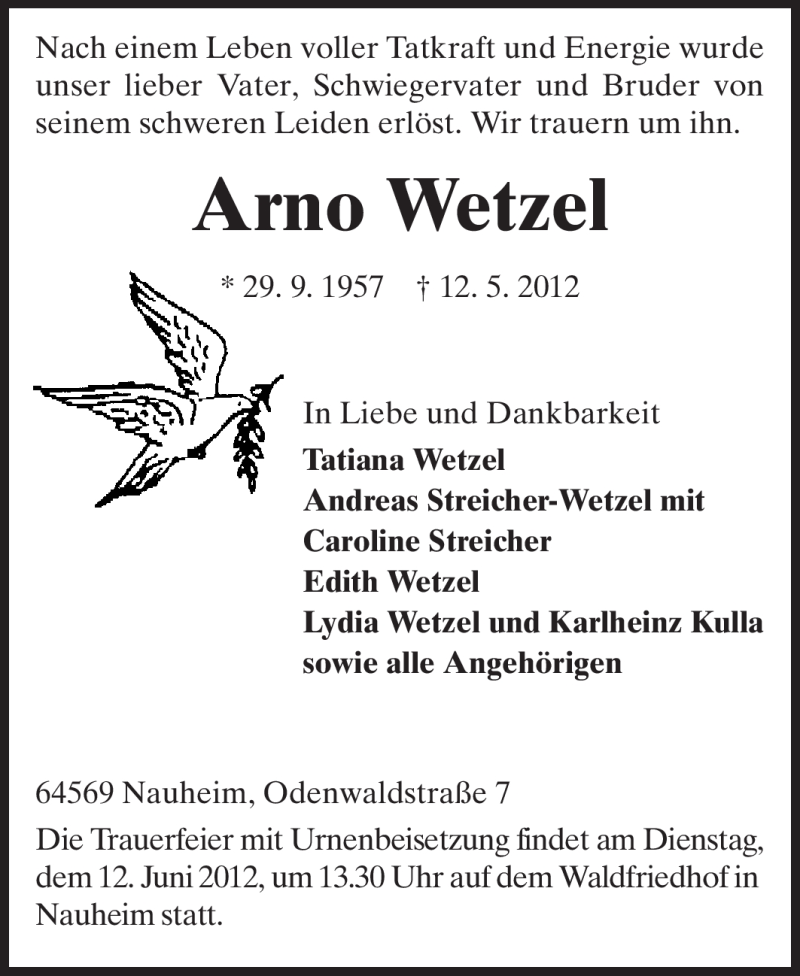 Nach einem Leben voller Tatkraft und Energie wurde unser lieber Vater, Schwiegervater und Bruder von seinem schweren Leiden erlöst. Wir trauern um ihn.

Arno Wetzel

* 29. 9. 1957 † 12. 5. 2012

In Liebe und Dankbarkeit
Tatiana Wetzel
Andreas Streicher-Wetzel mit
Caroline Streicher
Edith Wetzel
Lydia Wetzel und Karlheinz Kulla
sowie alle Angehörigen

64569 Nauheim, Odenwaldstraße 7

Die Trauerfeier mit Urnenbeisetzung findet am Dienstag, dem 12. Juni 2012, um 13.30 Uhr auf dem Waldfriedhof in Nauheim statt.